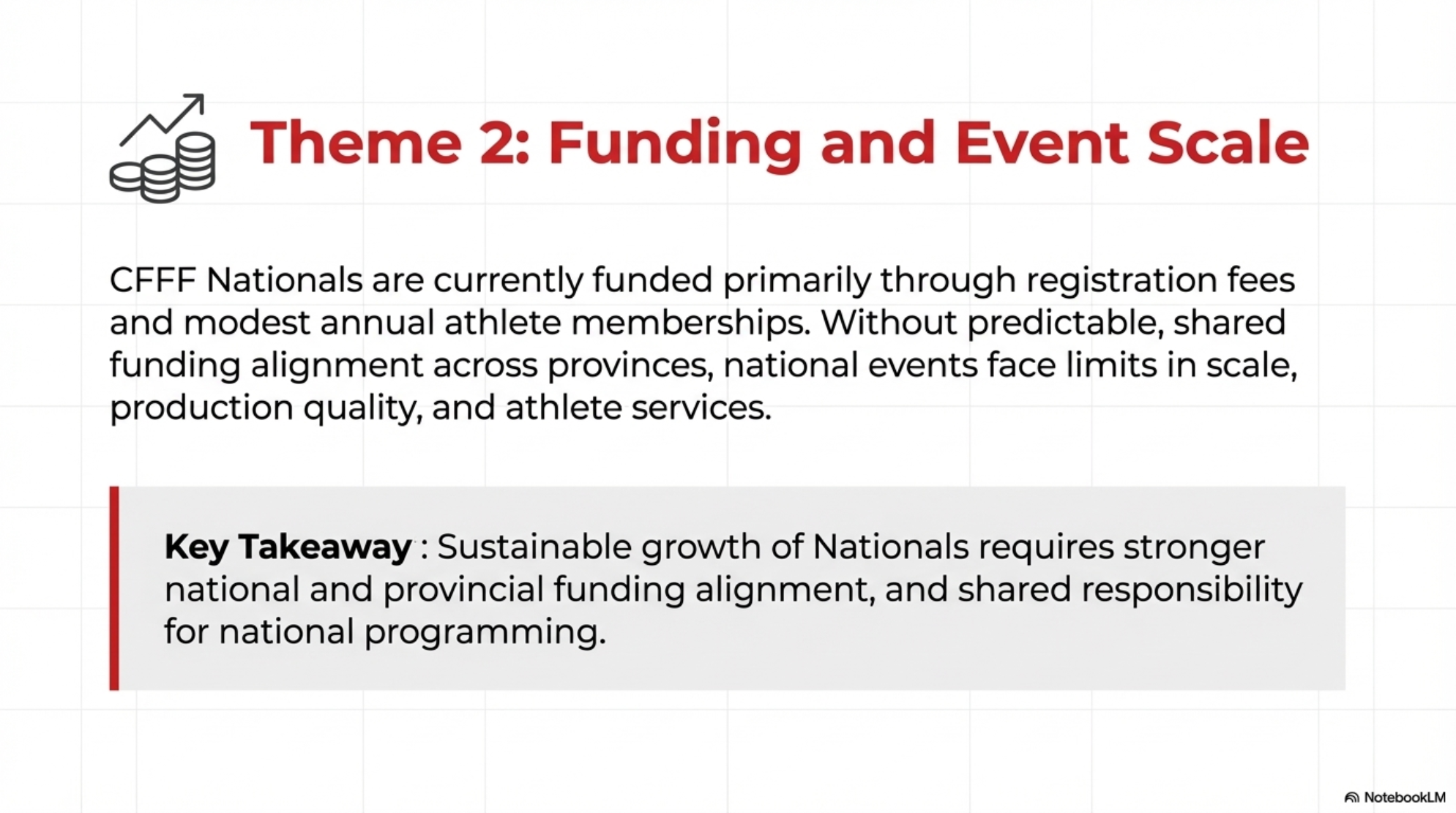 Theme 2: Funding and Event Scale

CFFF Nationals are currently funded primarily through registration fees and modest annual athlete memberships. Without predictable, shared funding alignment across provinces, national events face limits in scale, production quality, and athlete services.

Key Takeaway : Sustainable growth of Nationals requires stronger national and provincial funding alignment, and shared responsibility for national programming.

NotebookLM